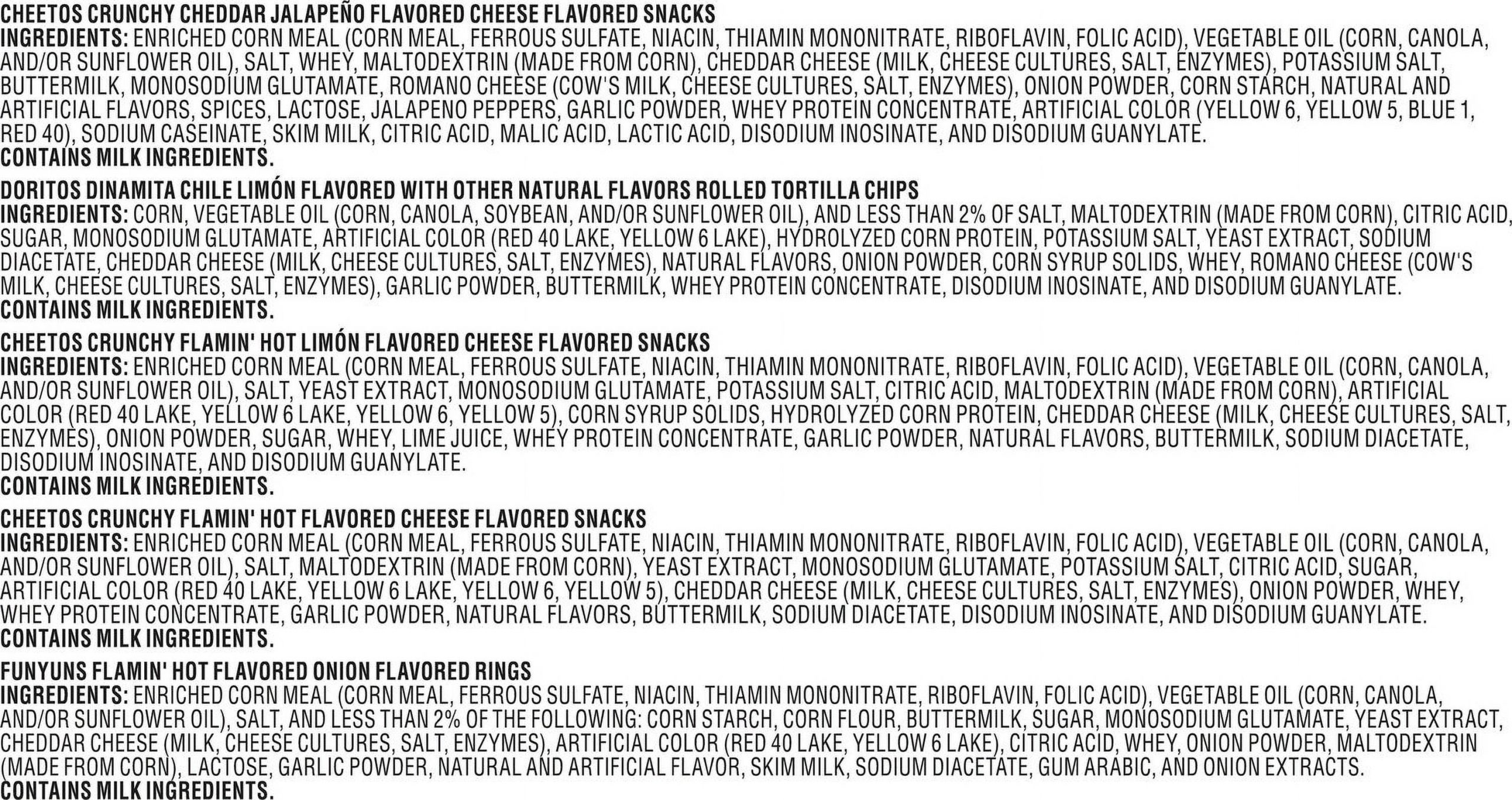 CHEETOS CRUNCHY CHEDDAR JALAPEÑO FLAVORED CHEESE FLAVORED SNACKS
INGREDIENTS: ENRICHED CORN MEAL (CORN MEAL, FERROUS SULFATE, NIACIN, THIAMIN MONONITRATE, RIBOFLAVIN, FOLIC ACID), VEGETABLE OIL (CORN, CANOLA, AND/OR SUNFLOWER OIL), SALT, WHEY, MALTODEXTRIN (MADE FROM CORN), CHEDDAR CHEESE (MILK, CHEESE CULTURES, SALT, ENZYMES), POTASSIUM SALT, BUTTERMILK, MONOSODIUM GLUTAMATE, ROMANO CHEESE (COW'S MILK, CHEESE CULTURES, SALT, ENZYMES), ONION POWDER, CORN STARCH, NATURAL AND ARTIFICIAL FLAVORS, SPICES, LACTOSE, JALAPENO PEPPERS, GARLIC POWDER, WHEY PROTEIN CONCENTRATE, ARTIFICIAL COLOR (YELLOW 6, YELLOW 5, BLUE 1, RED 40), SODIUM CASEINATE, SKIM MILK, CITRIC ACID, MALIC ACID, LACTIC ACID, DISODIUM INOSINATE, AND DISODIUM GUANYLATE.
CONTAINS MILK INGREDIENTS.

DORITOS DINAMITA CHILE LIMÓN FLAVORED WITH OTHER NATURAL FLAVORS ROLLED TORTILLA CHIPS
INGREDIENTS: CORN, VEGETABLE OIL (CORN, CANOLA, SOYBEAN, AND/OR SUNFLOWER OIL), AND LESS THAN 2% OF SALT, MALTODEXTRIN (MADE FROM CORN), CITRIC ACID, SUGAR, MONOSODIUM GLUTAMATE, ARTIFICIAL COLOR (RED 40 LAKE, YELLOW 6 LAKE), HYDROLYZED CORN PROTEIN, POTASSIUM SALT, YEAST EXTRACT, SODIUM DIACETATE, CHEDDAR CHEESE (MILK, CHEESE CULTURES, SALT, ENZYMES), NATURAL FLAVORS, ONION POWDER, CORN SYRUP SOLIDS, WHEY, ROMANO CHEESE (COW'S MILK, CHEESE CULTURES, SALT, ENZYMES), GARLIC POWDER, BUTTERMILK, WHEY PROTEIN CONCENTRATE, DISODIUM INOSINATE, AND DISODIUM GUANYLATE.
CONTAINS MILK INGREDIENTS.

CHEETOS CRUNCHY FLAMIN' HOT LIMÓN FLAVORED CHEESE FLAVORED SNACKS
INGREDIENTS: ENRICHED CORN MEAL (CORN MEAL, FERROUS SULFATE, NIACIN, THIAMIN MONONITRATE, RIBOFLAVIN, FOLIC ACID), VEGETABLE OIL (CORN, CANOLA, AND/OR SUNFLOWER OIL), SALT, YEAST EXTRACT, MONOSODIUM GLUTAMATE, POTASSIUM SALT, CITRIC ACID, MALTODEXTRIN (MADE FROM CORN), ARTIFICIAL COLOR (RED 40 LAKE, YELLOW 6 LAKE, YELLOW 6, YELLOW 5), CORN SYRUP SOLIDS, HYDROLYZED CORN PROTEIN, CHEDDAR CHEESE (MILK, CHEESE CULTURES, SALT, ENZYMES), ONION POWDER, SUGAR, WHEY, LIME JUICE, WHEY PROTEIN CONCENTRATE, GARLIC POWDER, NATURAL FLAVORS, BUTTERMILK, SODIUM DIACETATE, DISODIUM INOSINATE, AND DISODIUM GUANYLATE.
CONTAINS MILK INGREDIENTS.

CHEETOS CRUNCHY FLAMIN' HOT FLAVORED CHEESE FLAVORED SNACKS
INGREDIENTS: ENRICHED CORN MEAL (CORN MEAL, FERROUS SULFATE, NIACIN, THIAMIN MONONITRATE, RIBOFLAVIN, FOLIC ACID), VEGETABLE OIL (CORN, CANOLA, AND/OR SUNFLOWER OIL), SALT, MALTODEXTRIN (MADE FROM CORN), YEAST EXTRACT, MONOSODIUM GLUTAMATE, POTASSIUM SALT, CITRIC ACID, SUGAR, ARTIFICIAL COLOR (RED 40 LAKE, YELLOW 6 LAKE, YELLOW 6, YELLOW 5), CHEDDAR CHEESE (MILK, CHEESE CULTURES, SALT, ENZYMES), ONION POWDER, WHEY, WHEY PROTEIN CONCENTRATE, GARLIC POWDER, NATURAL FLAVORS, BUTTERMILK, SODIUM DIACETATE, DISODIUM INOSINATE, AND DISODIUM GUANYLATE.
CONTAINS MILK INGREDIENTS.

FUNYUNS FLAMIN' HOT FLAVORED ONION FLAVORED RINGS
INGREDIENTS: ENRICHED CORN MEAL (CORN MEAL, FERROUS SULFATE, NIACIN, THIAMIN MONONITRATE, RIBOFLAVIN, FOLIC ACID), VEGETABLE OIL (CORN, CANOLA, AND/OR SUNFLOWER OIL), SALT, AND LESS THAN 2% OF THE FOLLOWING: CORN STARCH, CORN FLOUR, BUTTERMILK, SUGAR, MONOSODIUM GLUTAMATE, YEAST EXTRACT, CHEDDAR CHEESE (MILK, CHEESE CULTURES, SALT, ENZYMES), ARTIFICIAL COLOR (RED 40 LAKE, YELLOW 6 LAKE), CITRIC ACID, WHEY, ONION POWDER, MALTODEXTRIN (MADE FROM CORN), LACTOSE, GARLIC POWDER, NATURAL AND ARTIFICIAL FLAVOR, SKIM MILK, SODIUM DIACETATE, GUM ARABIC, AND ONION EXTRACTS.
CONTAINS MILK INGREDIENTS.